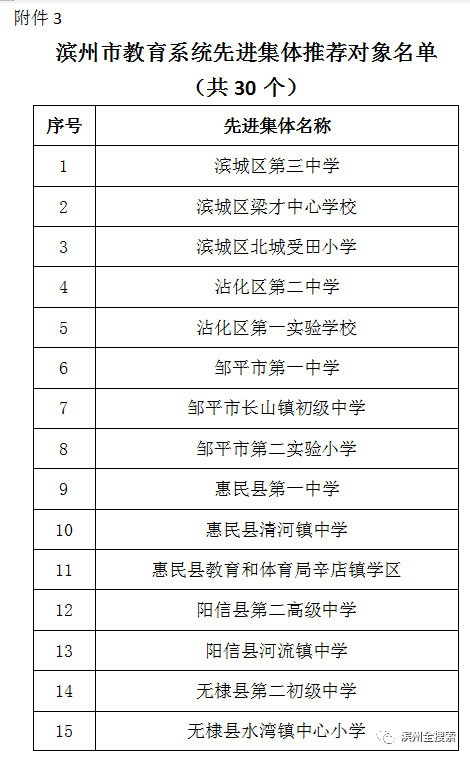 附件 3

滨州市教育系统先进集体推荐对象名单
（共 30 个）

| 序号 | 先进集体名称 |
|---|---|
| 1 | 滨城区第三中学 |
| 2 | 滨城区梁才中心学校 |
| 3 | 滨城区北城受田小学 |
| 4 | 沾化区第二中学 |
| 5 | 沾化区第一实验学校 |
| 6 | 邹平市第一中学 |
| 7 | 邹平市长山镇初级中学 |
| 8 | 邹平市第二实验小学 |
| 9 | 惠民县第一中学 |
| 10 | 惠民县清河镇中学 |
| 11 | 惠民县教育和体育局辛店镇学区 |
| 12 | 阳信县第二高级中学 |
| 13 | 阳信县河流镇中学 |
| 14 | 无棣县第二初级中学 |
| 15 | 无棣县水湾镇中心小学 |

滨州全搜索